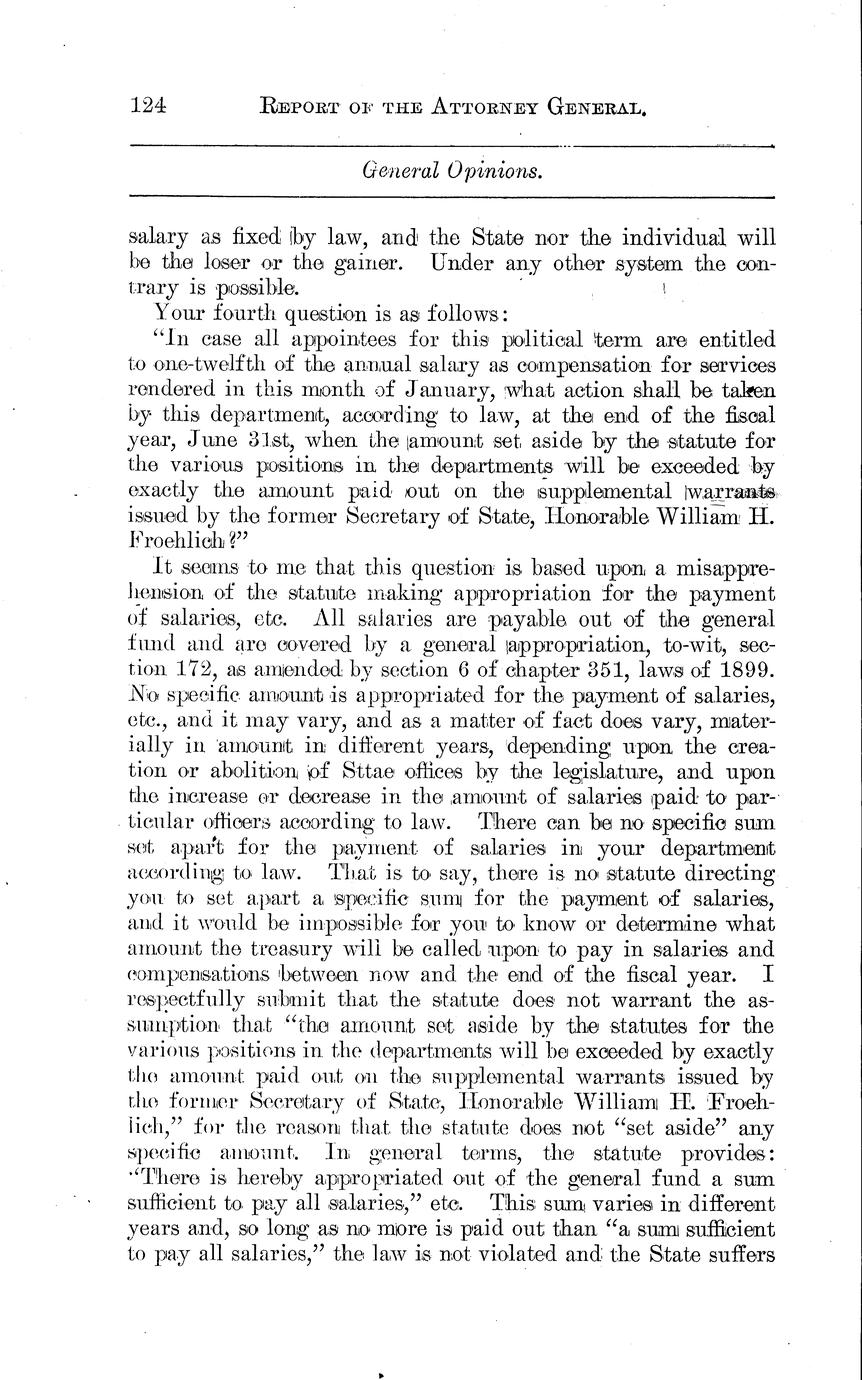 124 REPORT OF THE ATTORNEY GENERAL.

General Opinions.

salary as fixed by law, and the State nor the individual will be the loser or the gainer. Under any other system the contrary is possible.

Your fourth question is as follows:

"In case all appointees for this political term are entitled to one-twelfth of the annual salary as compensation for services rendered in this month of January, what action shall be taken by this department, according to law, at the end of the fiscal year, June 31st, when the amount set aside by the statute for the various positions in the departments will be exceeded by exactly the amount paid out on the supplemental warrants issued by the former Secretary of State, Honorable William H. Froehlich?"

It seems to me that this question is based upon a misapprehension of the statute making appropriation for the payment of salaries, etc. All salaries are payable out of the general fund and are covered by a general appropriation, to-wit, section 172, as amended by section 6 of chapter 351, laws of 1899. No specific amount is appropriated for the payment of salaries, etc., and it may vary, and as a matter of fact does vary, materially in amount in different years, depending upon the creation or abolition of Sttae offices by the legislature, and upon the increase or decrease in the amount of salaries paid to particular officers according to law. There can be no specific sum set apart for the payment of salaries in your department according to law. That is to say, there is no statute directing you to set apart a specific sum for the payment of salaries, and it would be impossible for you to know or determine what amount the treasury will be called upon to pay in salaries and compensations between now and the end of the fiscal year. I respectfully submit that the statute does not warrant the assumption that "the amount set aside by the statutes for the various positions in the departments will be exceeded by exactly the amount paid out on the supplemental warrants issued by the former Secretary of State, Honorable William H. Froehlich," for the reason that the statute does not "set aside" any specific amount. In general terms, the statute provides: "There is hereby appropriated out of the general fund a sum sufficient to pay all salaries," etc. This sum varies in different years and, so long as no more is paid out than "a sum sufficient to pay all salaries," the law is not violated and the State suffers